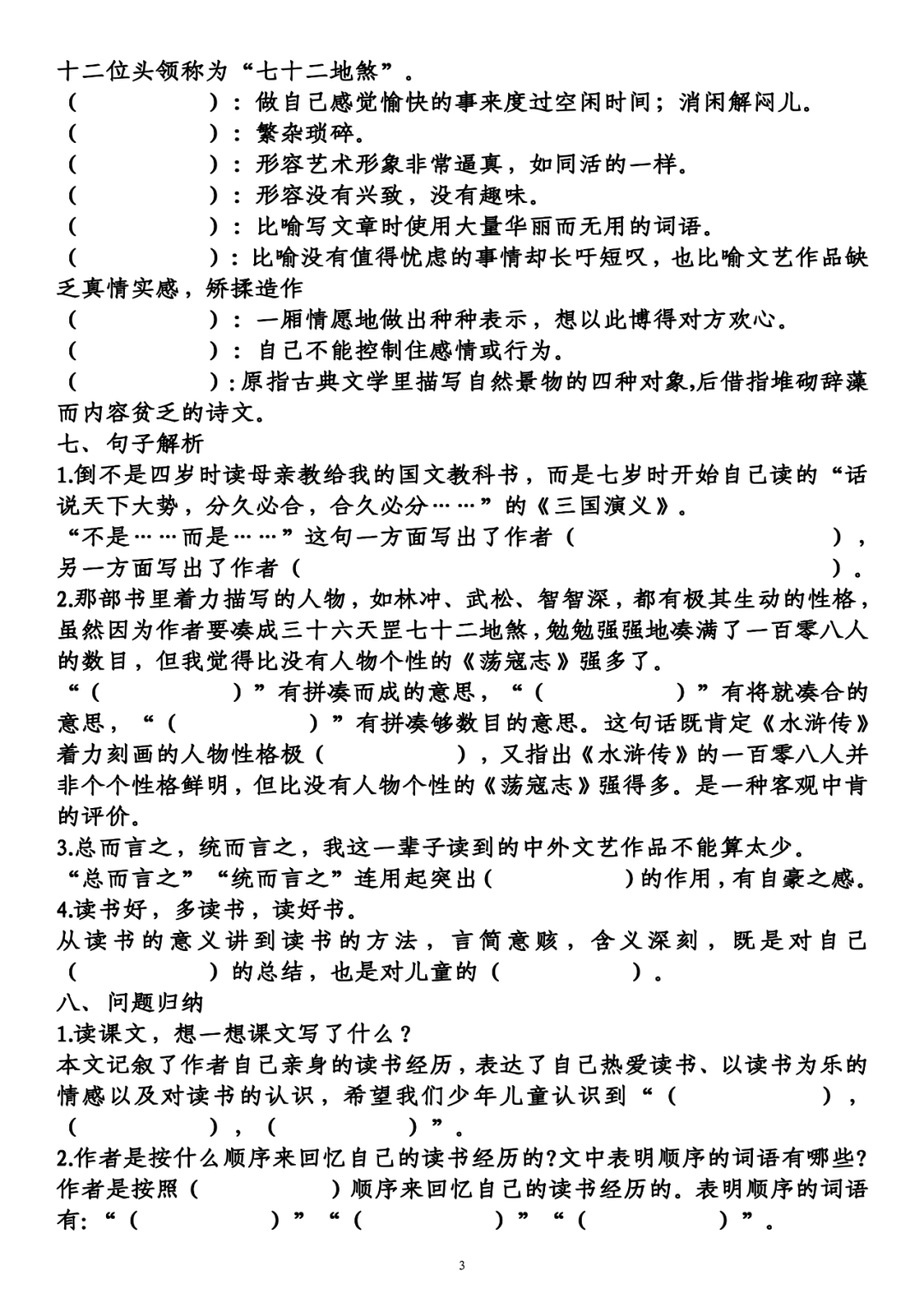 十二位头领称为“七十二地煞”。

（ ）：做自己感觉愉快的事来度过空闲时间；消闲解闷儿。

（ ）：繁杂琐碎。

（ ）：形容艺术形象非常逼真，如同活的一样。

（ ）：形容没有兴致，没有趣味。

（ ）：比喻写文章时使用大量华丽而无用的词语。

（ ）：比喻没有值得忧虑的事情却长吁短叹，也比喻文艺作品缺乏真情实感，矫揉造作

（ ）：一厢情愿地做出种种表示，想以此博得对方欢心。

（ ）：自己不能控制住感情或行为。

（ ）：原指古典文学里描写自然景物的四种对象,后借指堆砌辞藻而内容贫乏的诗文。

七、句子解析

1.倒不是四岁时读母亲教给我的国文教科书，而是七岁时开始自己读的“话说天下大势，分久必合，合久必分……”的《三国演义》。

“不是……而是……”这句一方面写出了作者（ ），另一方面写出了作者（ ）。

2.那部书里着力描写的人物，如林冲、武松、智智深，都有极其生动的性格，虽然因为作者要凑成三十六天罡七十二地煞，勉勉强强地凑满了一百零八人的数目，但我觉得比没有人物个性的《荡寇志》强多了。

“（ ）”有拼凑而成的意思，“（ ）”有将就凑合的意思，“（ ）”有拼凑够数目的意思。这句话既肯定《水浒传》着力刻画的人物性格极（ ），又指出《水浒传》的一百零八人并非个个性格鲜明，但比没有人物个性的《荡寇志》强得多。是一种客观中肯的评价。

3.总而言之，统而言之，我这一辈子读到的中外文艺作品不能算太少。

“总而言之”“统而言之”连用起突出（ ）的作用，有自豪之感。

4.读书好，多读书，读好书。

从读书的意义讲到读书的方法，言简意赅，含义深刻，既是对自己（ ）的总结，也是对儿童的（ ）。

八、问题归纳

1.读课文，想一想课文写了什么？

本文记叙了作者自己亲身的读书经历，表达了自己热爱读书、以读书为乐的情感以及对读书的认识，希望我们少年儿童认识到“（ ），（ ），（ ）”。

2.作者是按什么顺序来回忆自己的读书经历的?文中表明顺序的词语有哪些?

作者是按照（ ）顺序来回忆自己的读书经历的。表明顺序的词语有:“（ ）”“（ ）”“（ ）”。

3